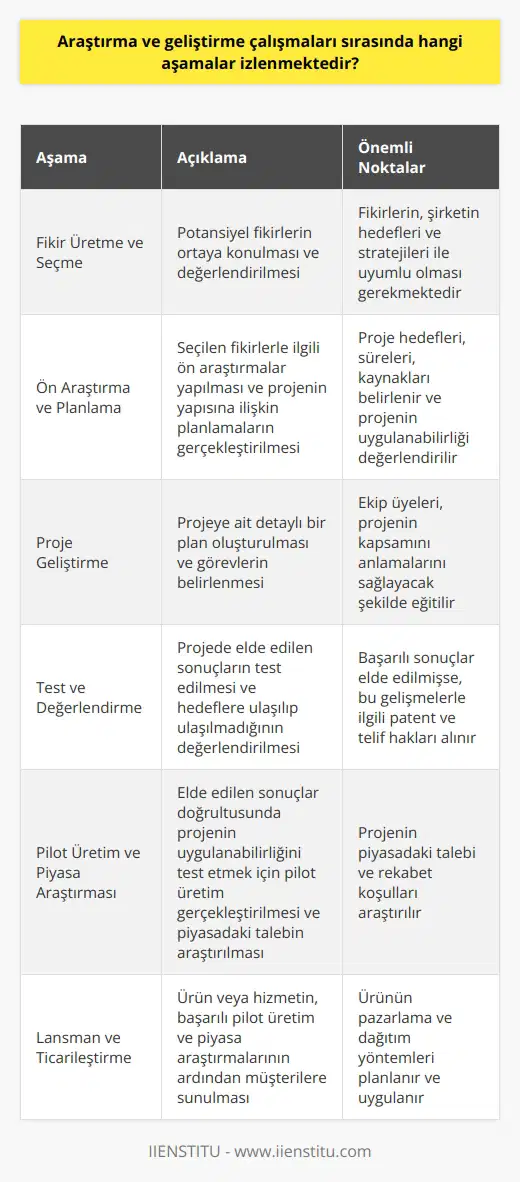 Araştırma ve geliştirme çalışmaları sırasında hangi aşamalar izlenmektedir?

| Aşama | Açıklama | Önemli Noktalar |
|---|---|---|
| Fikir Üretme ve Seçme | Potansiyel fikirlerin ortaya konulması ve değerlendirilmesi | Fikirlerin, şirketin hedefleri ve stratejileri ile uyumlu olması gerekmektedir |
| Ön Araştırma ve Planlama | Seçilen fikirlerle ilgili ön araştırmalar yapılması ve projenin yapısına ilişkin planlamaların gerçekleştirilmesi | Proje hedefleri, süreleri, kaynakları belirlenir ve projenin uygulanabilirliği değerlendirilir |
| Proje Geliştirme | Projeye ait detaylı bir plan oluşturulması ve görevlerin belirlenmesi | Ekip üyeleri, projenin kapsamını anlamalarını sağlayacak şekilde eğitilir |
| Test ve Değerlendirme | Projede elde edilen sonuçların test edilmesi ve hedeflere ulaşılıp ulaşılmadığının değerlendirilmesi | Başarılı sonuçlar elde edilmişse, bu gelişmelerle ilgili patent ve telif hakları alınır |
| Pilot Üretim ve Piyasa Araştırması | Elde edilen sonuçlar doğrultusunda projenin uygulanabilirliğini test etmek için pilot üretim gerçekleştirilmesi ve piyasadaki talebin araştırılması | Projenin piyasadaki talebi ve rekabet koşulları araştırılır |
| Lansman ve Ticarileştirme | Ürün veya hizmetin, başarılı pilot üretim ve piyasa araştırmalarının ardından müşterilere sunulması | Ürünün pazarlama ve dağıtım yöntemleri planlanır ve uygulanır |

IIENSTITU - www.iienstitu.com